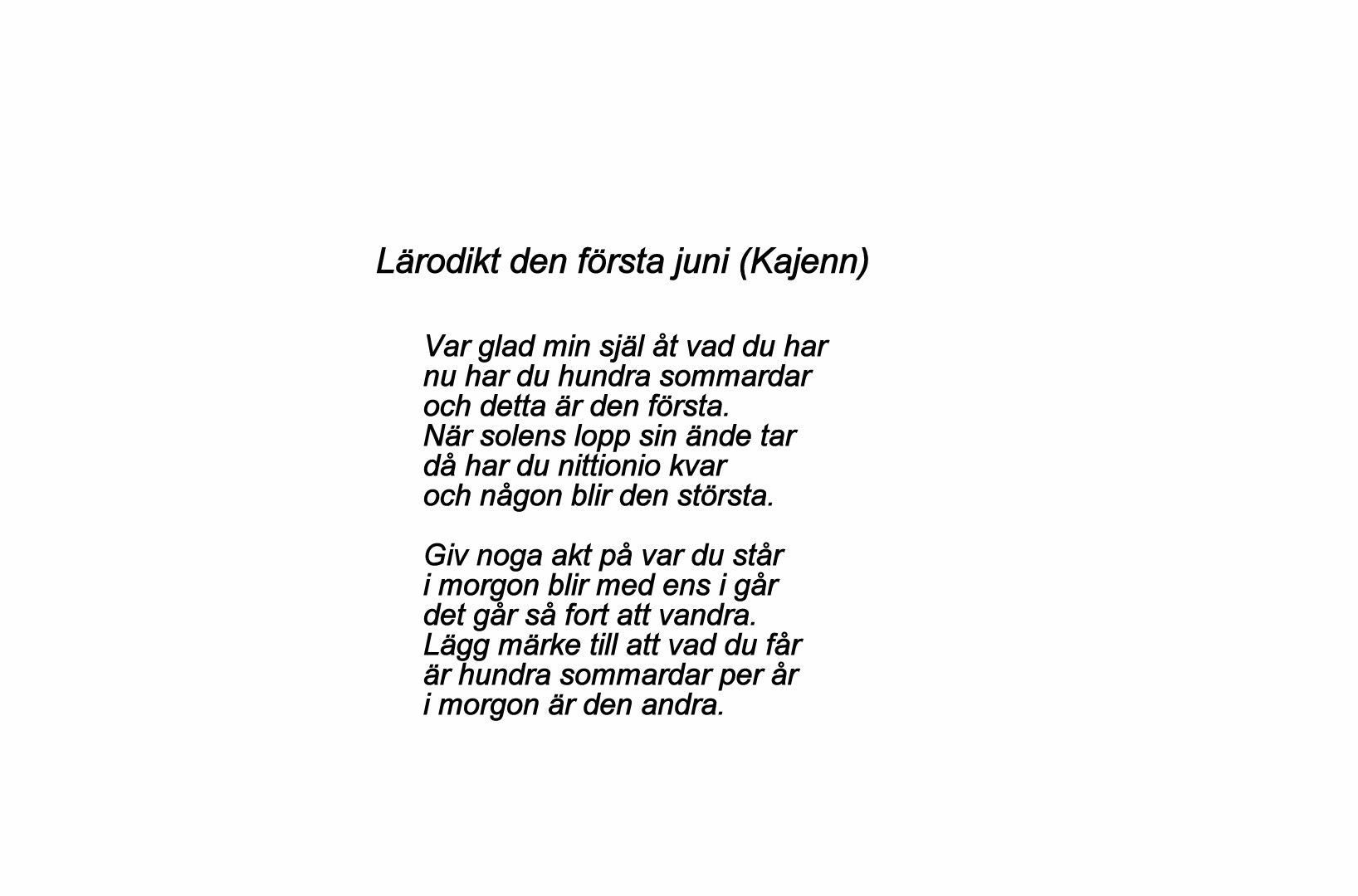 Lärodikt den första juni (Kajenn)

Var glad min själ åt vad du har
nu har du hundra sommardar
och detta är den första.
När solens lopp sin ände tar
då har du nittionio kvar
och någon blir den största.

Giv noga akt på var du står
i morgon blir med ens i går
det går så fort att vandra.
Lägg märke till att vad du får
är hundra sommardar per år
i morgon är den andra.